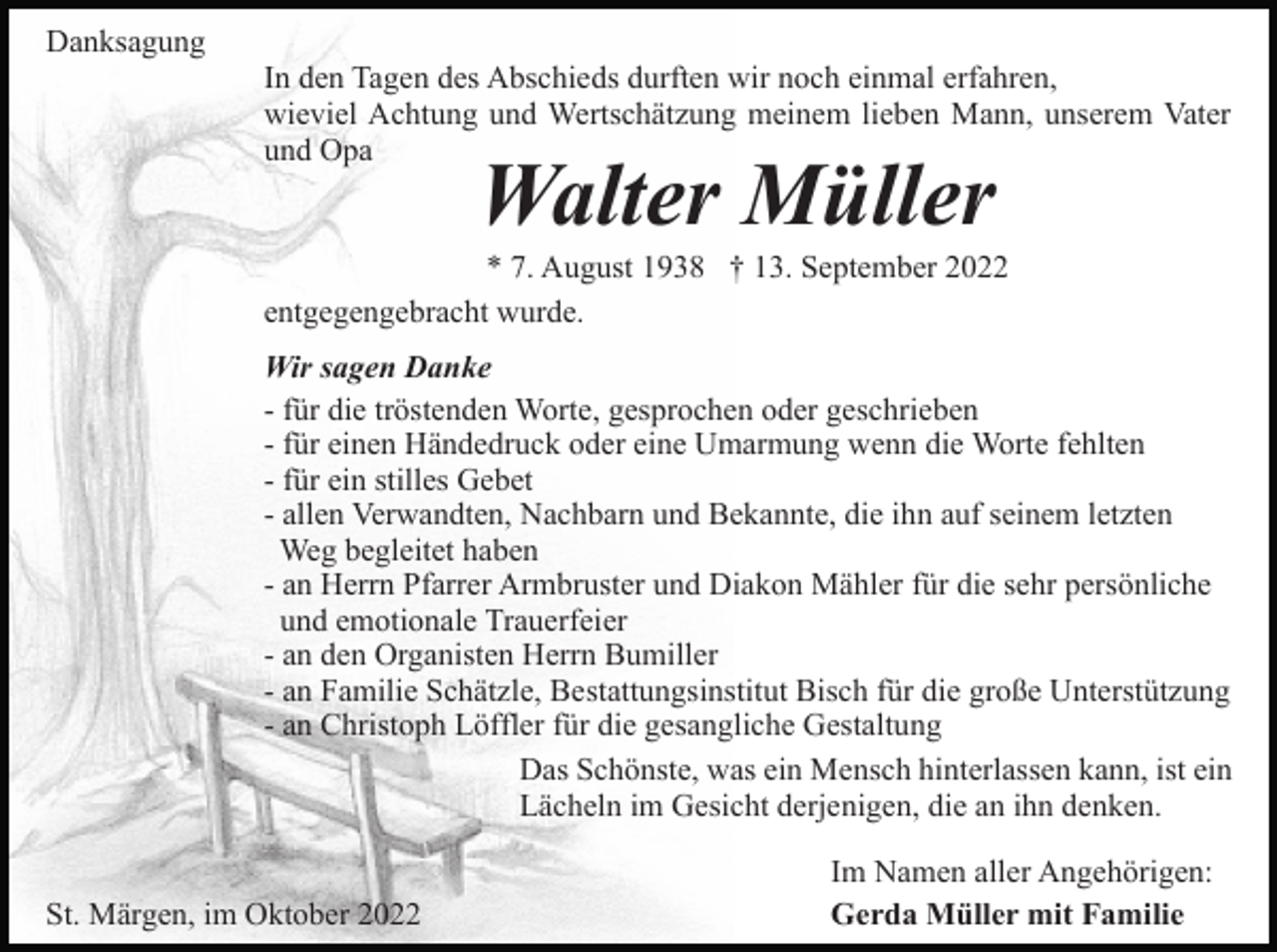 Danksagung

In den Tagen des Abschieds durften wir noch einmal erfahren, wieviel Achtung und Wertschätzung meinem lieben Mann, unserem Vater und Opa

Walter Müller

* 7. August 1938 † 13. September 2022

entgegengebracht wurde.

Wir sagen Danke

- für die tröstenden Worte, gesprochen oder geschrieben
- für einen Händedruck oder eine Umarmung wenn die Worte fehlten
- für ein stilles Gebet
- allen Verwandten, Nachbarn und Bekannte, die ihn auf seinem letzten Weg begleitet haben
- an Herrn Pfarrer Armbruster und Diakon Mähler für die sehr persönliche und emotionale Trauerfeier
- an den Organisten Herrn Bumiller
- an Familie Schätzle, Bestattungsinstitut Bisch für die große Unterstützung
- an Christoph Löffler für die gesangliche Gestaltung

Das Schönste, was ein Mensch hinterlassen kann, ist ein Lächeln im Gesicht derjenigen, die an ihn denken.

Im Namen aller Angehörigen:
Gerda Müller mit Familie

St. Märgen, im Oktober 2022